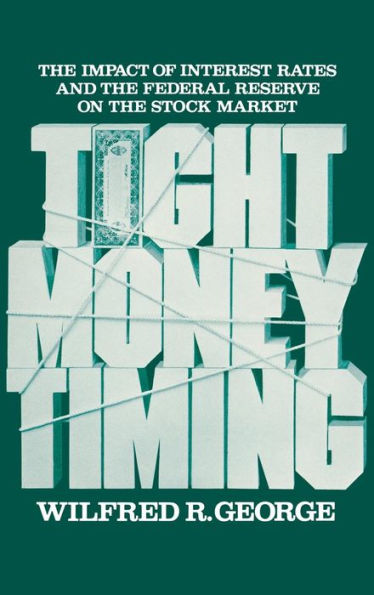 THE IMPACT OF INTEREST RATES AND THE FEDERAL RESERVE ON THE STOCK MARKET

TIGHT MONEY TIMING

WILFRED R. GEORGE